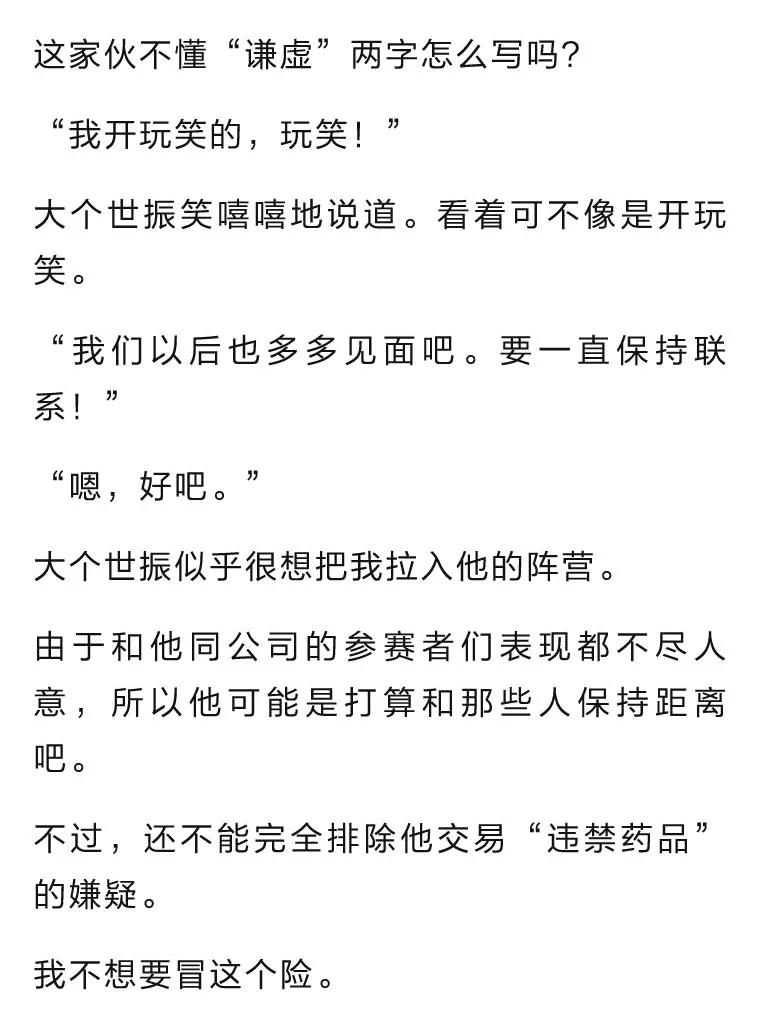 这家伙不懂“谦虚”两字怎么写吗?

“我开玩笑的，玩笑！”

大个世振笑嘻嘻地说道。看着可不像是开玩笑。

“我们以后也多多见面吧。要一直保持联系！”

“嗯，好吧。”

大个世振似乎很想把我拉入他的阵营。

由于和他同公司的参赛者们表现都不尽人意，所以他可能是打算和那些人保持距离吧。

不过，还不能完全排除他交易“违禁药品”的嫌疑。

我不想要冒这个险。